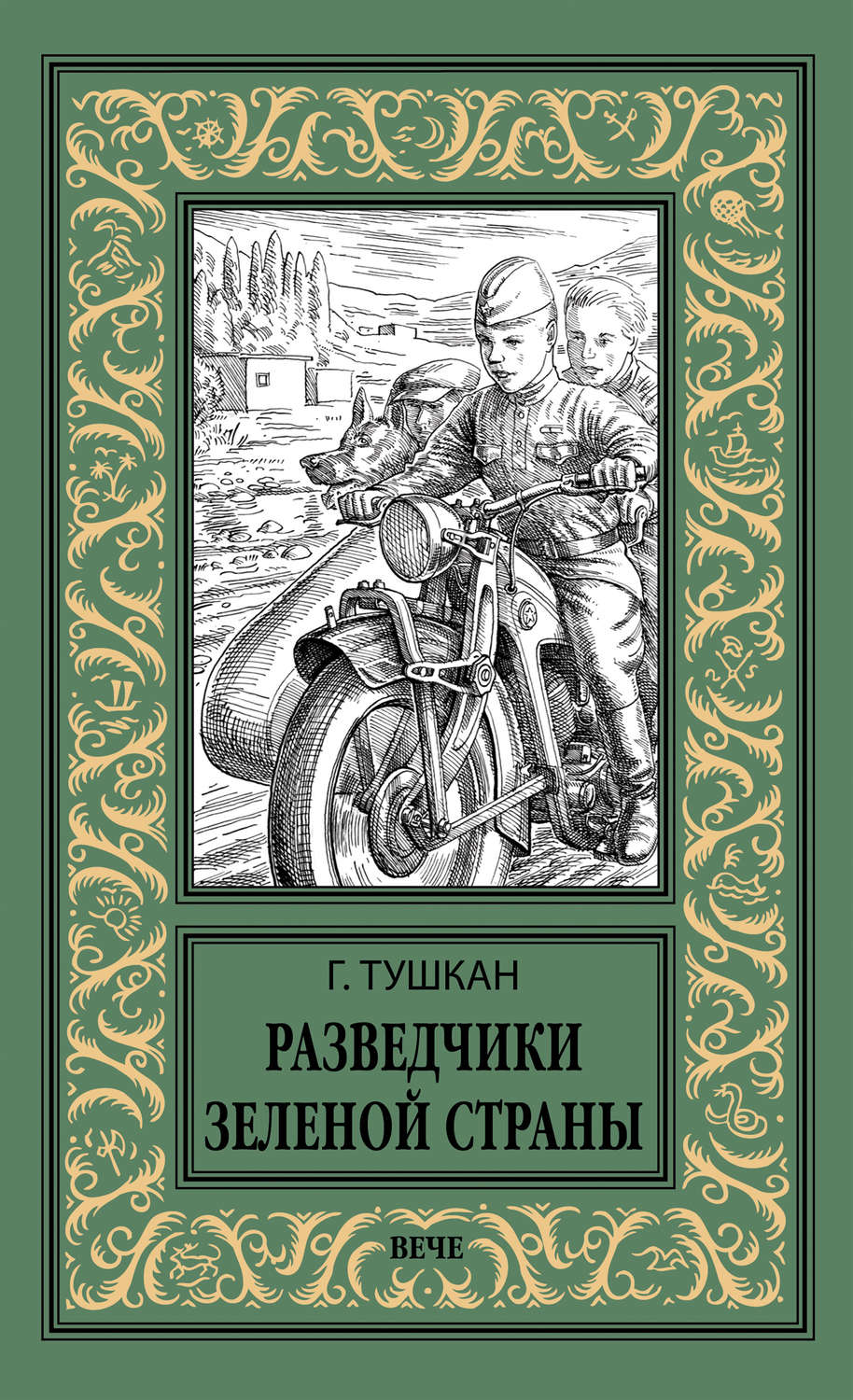 Г. ТУШКАН

РАЗВЕДЧИКИ ЗЕЛЕНОЙ СТРАНЫ

ВЕЧЕ